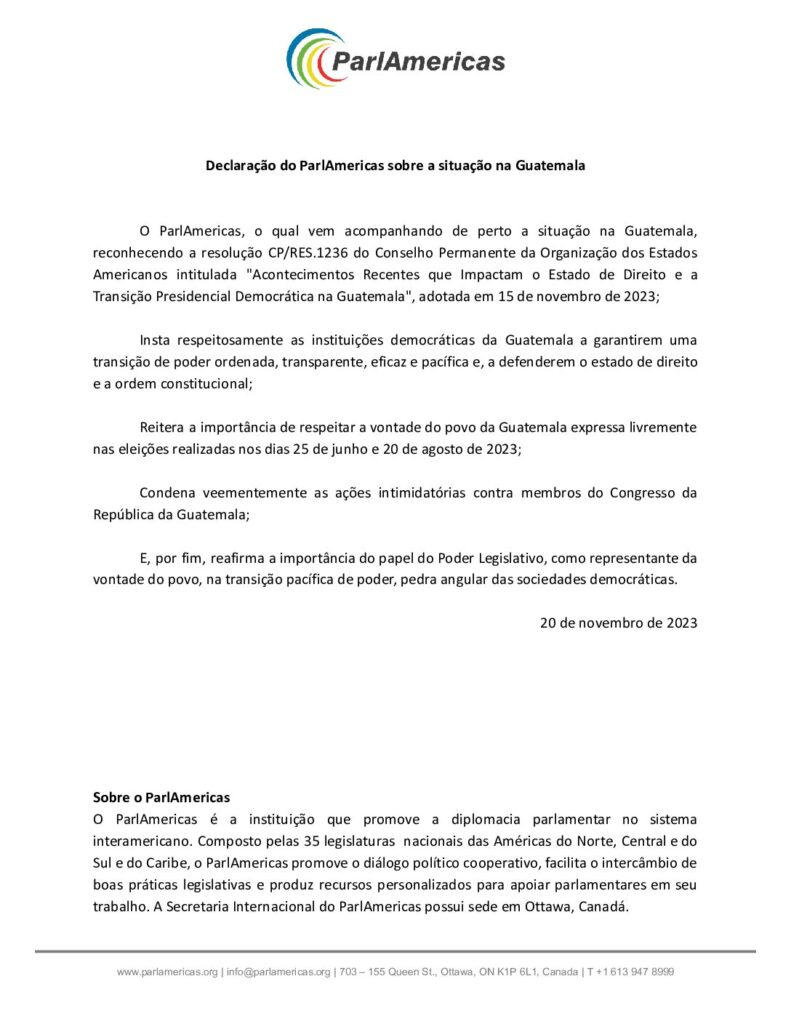 ParlAmericas

Declaração do ParlAmericas sobre a situação na Guatemala

O ParlAmericas, o qual vem acompanhando de perto a situação na Guatemala, reconhecendo a resolução CP/RES.1236 do Conselho Permanente da Organização dos Estados Americanos intitulada "Acontecimentos Recentes que Impactam o Estado de Direito e a Transição Presidencial Democrática na Guatemala", adotada em 15 de novembro de 2023;

Insta respeitosamente as instituições democráticas da Guatemala a garantirem uma transição de poder ordenada, transparente, eficaz e pacífica e, a defenderem o estado de direito e a ordem constitucional;

Reitera a importância de respeitar a vontade do povo da Guatemala expressa livremente nas eleições realizadas nos dias 25 de junho e 20 de agosto de 2023;

Condena veementemente as ações intimidatórias contra membros do Congresso da República da Guatemala;

E, por fim, reafirma a importância do papel do Poder Legislativo, como representante da vontade do povo, na transição pacífica de poder, pedra angular das sociedades democráticas.

20 de novembro de 2023

Sobre o ParlAmericas
O ParlAmericas é a instituição que promove a diplomacia parlamentar no sistema interamericano. Composto pelas 35 legislaturas nacionais das Américas do Norte, Central e do Sul e do Caribe, o ParlAmericas promove o diálogo político cooperativo, facilita o intercâmbio de boas práticas legislativas e produz recursos personalizados para apoiar parlamentares em seu trabalho. A Secretaria Internacional do ParlAmericas possui sede em Ottawa, Canadá.

www.parlamericas.org | info@parlamericas.org | 703 – 155 Queen St., Ottawa, ON K1P 6L1, Canada | T +1 613 947 8999